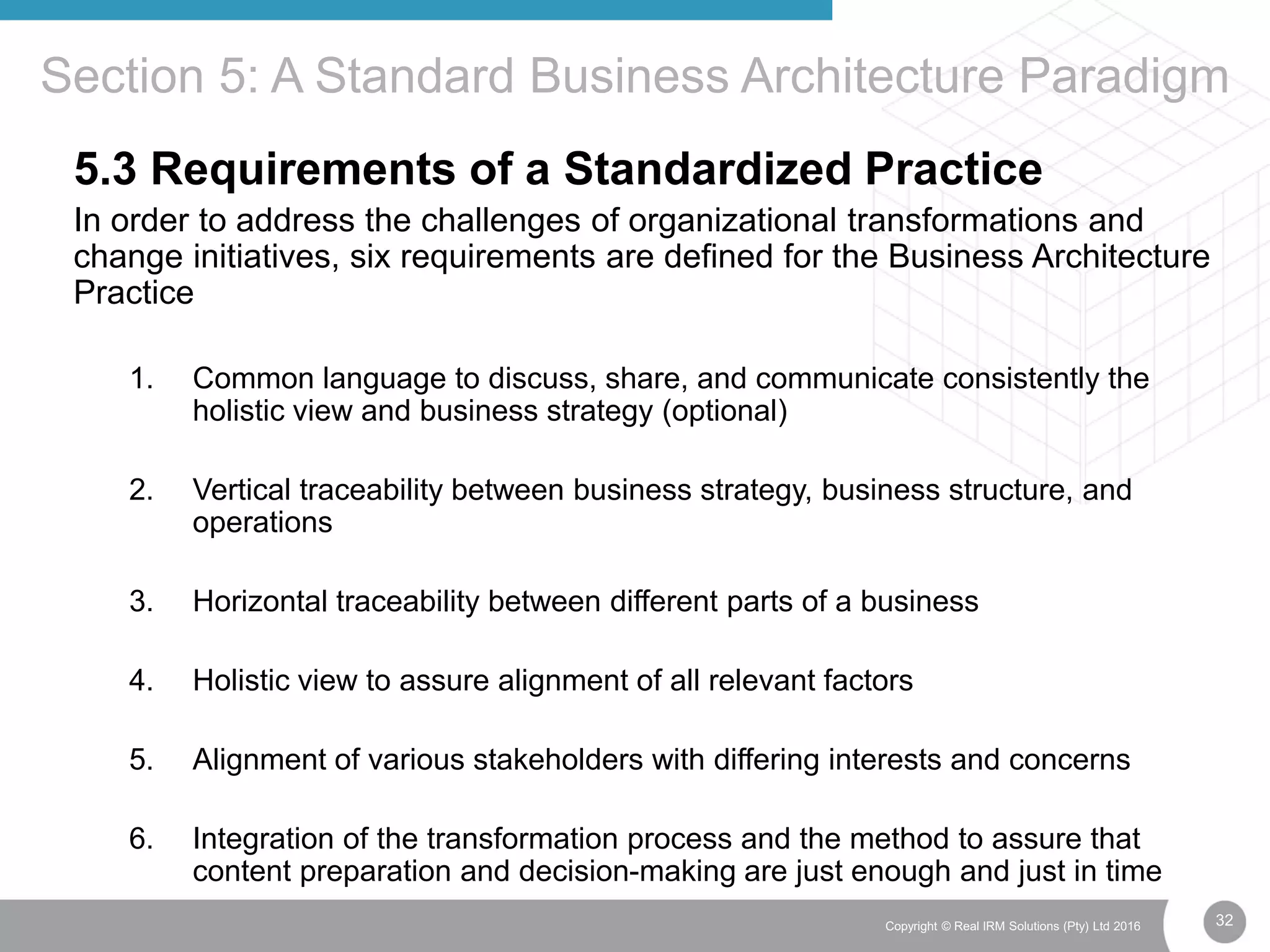 Section 5: A Standard Business Architecture Paradigm

5.3 Requirements of a Standardized Practice

In order to address the challenges of organizational transformations and change initiatives, six requirements are defined for the Business Architecture Practice

1. Common language to discuss, share, and communicate consistently the holistic view and business strategy (optional)

2. Vertical traceability between business strategy, business structure, and operations

3. Horizontal traceability between different parts of a business

4. Holistic view to assure alignment of all relevant factors

5. Alignment of various stakeholders with differing interests and concerns

6. Integration of the transformation process and the method to assure that content preparation and decision-making are just enough and just in time

Copyright © Real IRM Solutions (Pty) Ltd 2016

32